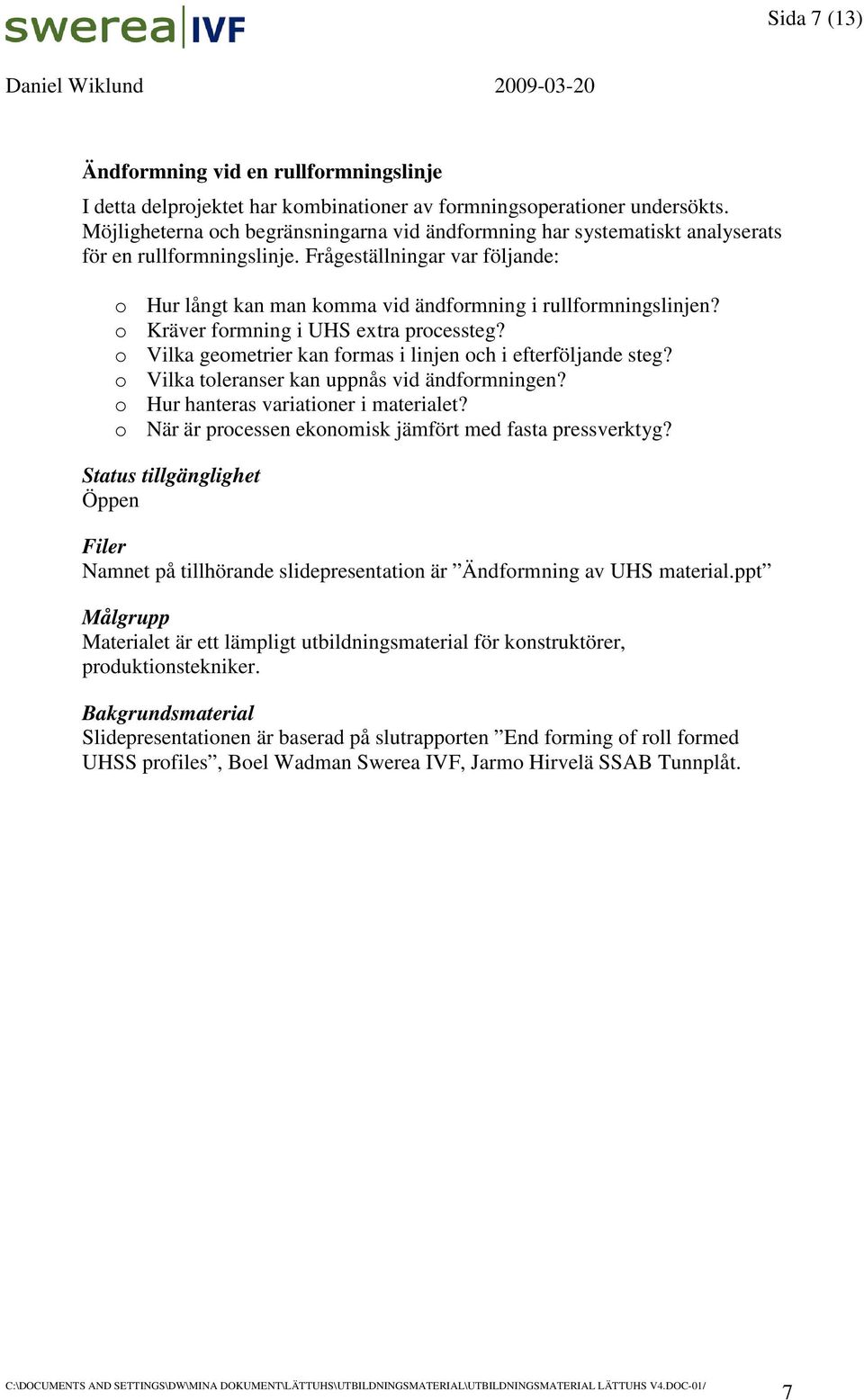 swerea IVF

Sida 7 (13)

Daniel Wiklund 2009-03-20

Ändformning vid en rullformningslinje

I detta delprojektet har kombinationer av formningsoperationer undersökts. Möjligheterna och begränsningarna vid ändformning har systematiskt analyserats för en rullformningslinje. Frågeställningar var följande:

o Hur långt kan man komma vid ändformning i rullformningslinjen?
o Kräver formning i UHS extra processteg?
o Vilka geometrier kan formas i linjen och i efterföljande steg?
o Vilka toleranser kan uppnås vid ändformningen?
o Hur hanteras variationer i materialet?
o När är processen ekonomisk jämfört med fasta pressverktyg?

Status tillgänglighet
Öppen

Filer
Namnet på tillhörande slidepresentation är ”Ändformning av UHS material.ppt”

Målgrupp
Materialet är ett lämpligt utbildningsmaterial för konstruktörer, produktionstekniker.

Bakgrundsmaterial
Slidepresentationen är baserad på slutrapporten ”End forming of roll formed UHSS profiles”, Boel Wadman Swerea IVF, Jarmo Hirvelä SSAB Tunnplåt.

C:\DOCUMENTS AND SETTINGS\DW\MINA DOKUMENT\LÄTTUHS\UTBILDNINGSMATERIAL\UTBILDNINGSMATERIAL LÄTTUHS V4.DOC-01/

7